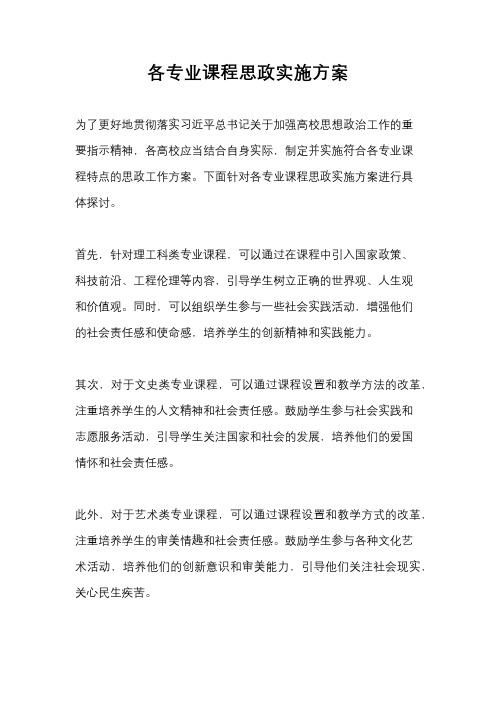 各专业课程思政实施方案

为了更好地贯彻落实习近平总书记关于加强高校思想政治工作的重要指示精神，各高校应当结合自身实际，制定并实施符合各专业课程特点的思政工作方案。下面针对各专业课程思政实施方案进行具体探讨。

首先，针对理工科类专业课程，可以通过在课程中引入国家政策、科技前沿、工程伦理等内容，引导学生树立正确的世界观、人生观和价值观。同时，可以组织学生参与一些社会实践活动，增强他们的社会责任感和使命感，培养学生的创新精神和实践能力。

其次，对于文史类专业课程，可以通过课程设置和教学方法的改革，注重培养学生的人文精神和社会责任感。鼓励学生参与社会实践和志愿服务活动，引导学生关注国家和社会的发展，培养他们的爱国情怀和社会责任感。

此外，对于艺术类专业课程，可以通过课程设置和教学方式的改革，注重培养学生的审美情趣和社会责任感。鼓励学生参与各种文化艺术活动，培养他们的创新意识和审美能力，引导他们关注社会现实，关心民生疾苦。